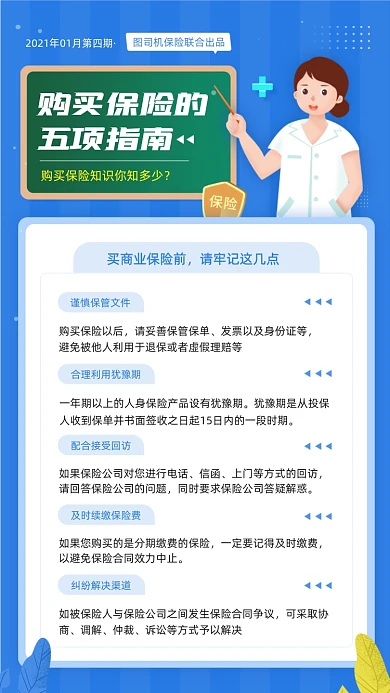 2021年01月第四期·

图司机保险联合出品

购买保险的五项指南

购买保险知识你知多少？

保险

买商业保险前，请牢记这几点

谨慎保管文件

购买保险以后，请妥善保管保单、发票以及身份证等，避免被他人利用于退保或者虚假理赔等

合理利用犹豫期

一年期以上的人身保险产品设有犹豫期。犹豫期是从投保人收到保单并书面签收之日起15日内的一段时期。

配合接受回访

如果保险公司对您进行电话、信函、上门等方式的回访，请回答保险公司的问题，同时要求保险公司答疑解惑。

及时续缴保险费

如果您购买的是分期缴费的保险，一定要记得及时缴费，以避免保险合同效力中止。

纠纷解决渠道

如被保险人与保险公司之间发生保险合同争议，可采取协商、调解、仲裁、诉讼等方式予以解决